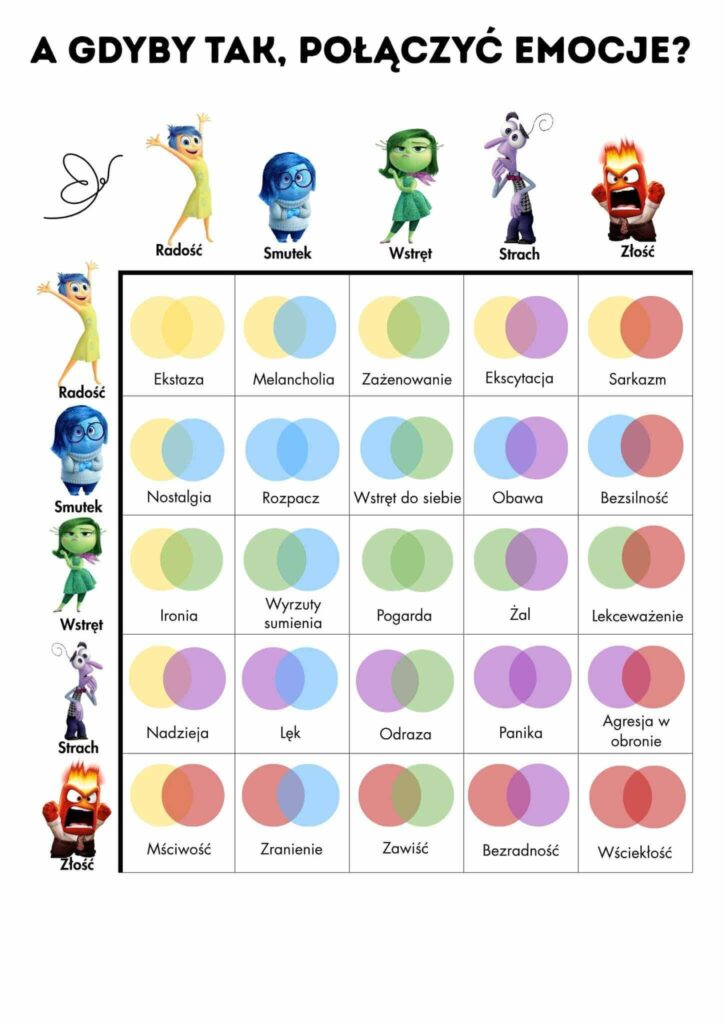 A GDYBY TAK, POŁĄCZYĆ EMOCJE?

| | Radość | Smutek | Wstręt | Strach | Złość |
|---|---|---|---|---|---|
| Radość | Ekstaza | Melancholia | Zażenowanie | Ekscytacja | Sarkazm |
| Smutek | Nostalgia | Rozpacz | Wstręt do siebie | Obawa | Bezsilność |
| Wstręt | Ironia | Wyrzuty sumienia | Pogarda | Żal | Lekceważenie |
| Strach | Nadzieja | Lęk | Odraza | Panika | Agresja w obronie |
| Złość | Mściwość | Zranienie | Zawiść | Bezradność | Wściekłość |